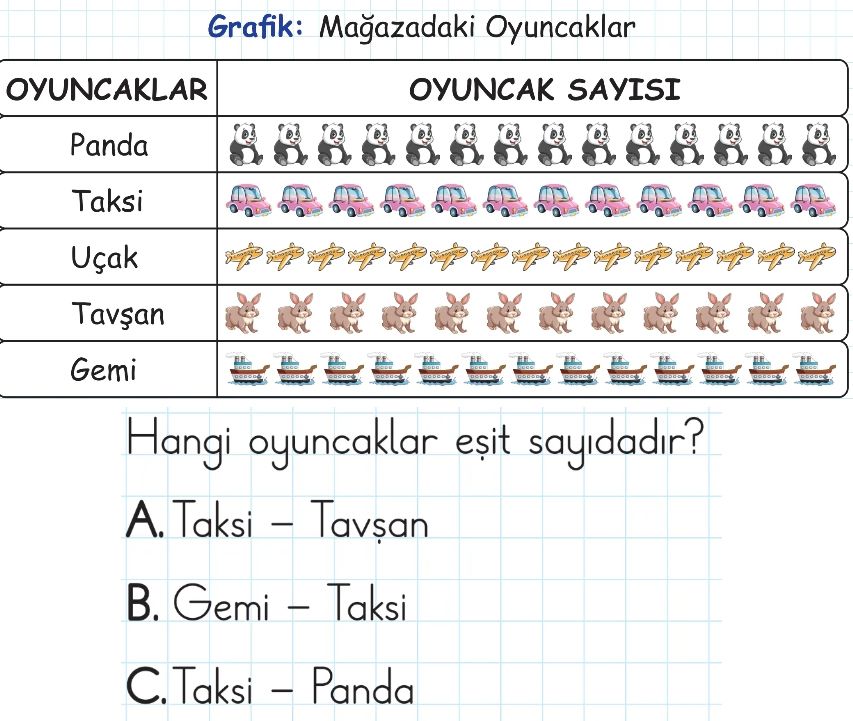 Grafik: Mağazadaki Oyuncaklar

| OYUNCAKLAR | OYUNCAK SAYISI |
|---|---|
| Panda | |
| Taksi | |
| Uçak | |
| Tavşan | |
| Gemi | |

Hangi oyuncaklar eşit sayıdadır?

A. Taksi – Tavşan

B. Gemi – Taksi

C. Taksi – Panda